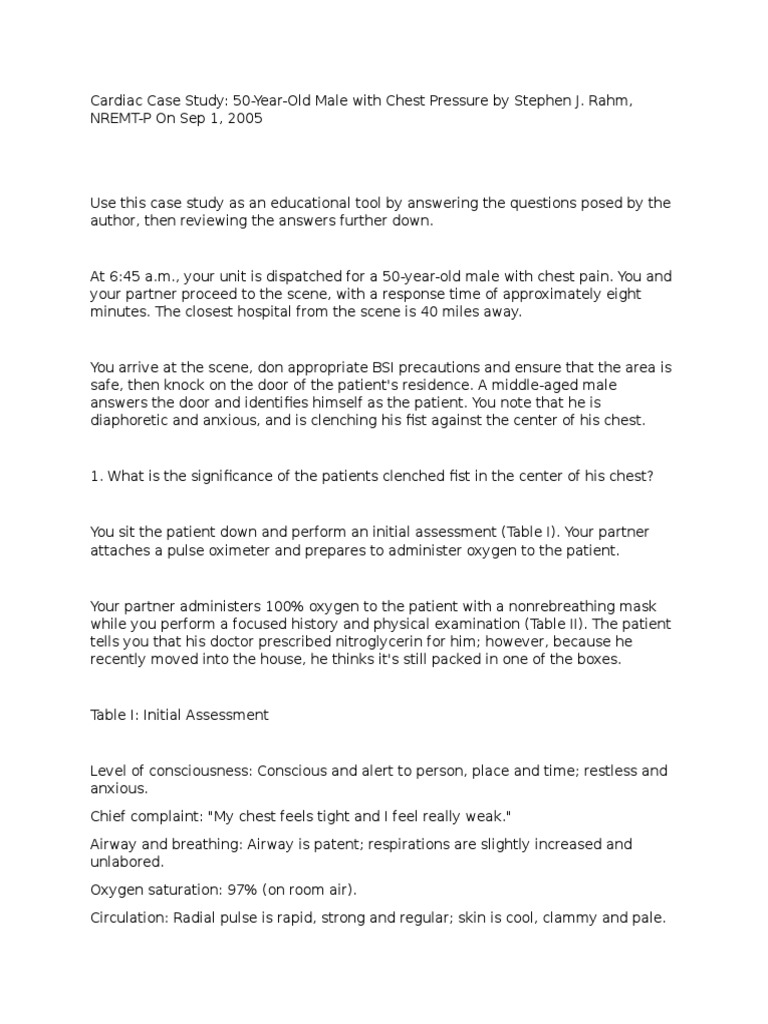 Cardiac Case Study: 50-Year-Old Male with Chest Pressure by Stephen J. Rahm, NREMT-P On Sep 1, 2005

Use this case study as an educational tool by answering the questions posed by the author, then reviewing the answers further down.

At 6:45 a.m., your unit is dispatched for a 50-year-old male with chest pain. You and your partner proceed to the scene, with a response time of approximately eight minutes. The closest hospital from the scene is 40 miles away.

You arrive at the scene, don appropriate BSI precautions and ensure that the area is safe, then knock on the door of the patient's residence. A middle-aged male answers the door and identifies himself as the patient. You note that he is diaphoretic and anxious, and is clenching his fist against the center of his chest.

1. What is the significance of the patients clenched fist in the center of his chest?

You sit the patient down and perform an initial assessment (Table I). Your partner attaches a pulse oximeter and prepares to administer oxygen to the patient.

Your partner administers 100% oxygen to the patient with a nonrebreathing mask while you perform a focused history and physical examination (Table II). The patient tells you that his doctor prescribed nitroglycerin for him; however, because he recently moved into the house, he thinks it's still packed in one of the boxes.

Table I: Initial Assessment

Level of consciousness: Conscious and alert to person, place and time; restless and anxious.

Chief complaint: "My chest feels tight and I feel really weak."

Airway and breathing: Airway is patent; respirations are slightly increased and unlabored.

Oxygen saturation: 97% (on room air).

Circulation: Radial pulse is rapid, strong and regular; skin is cool, clammy and pale.